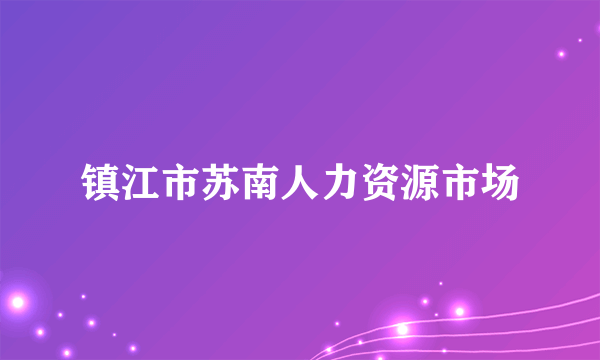 镇江市苏南人力资源市场